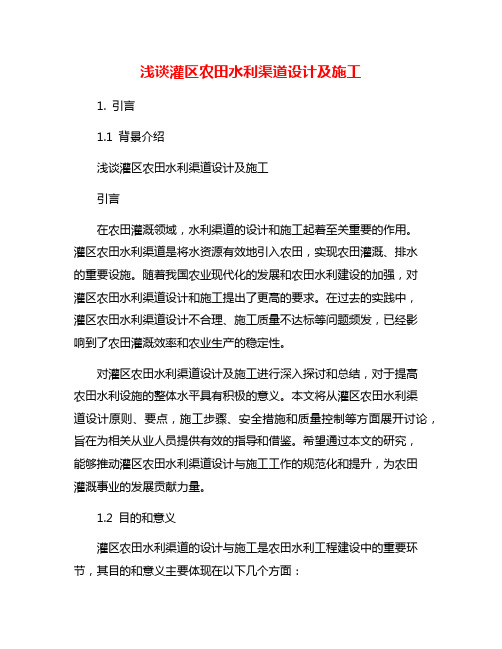 浅谈灌区农田水利渠道设计及施工

1. 引言

1.1 背景介绍

浅谈灌区农田水利渠道设计及施工

引言

在农田灌溉领域，水利渠道的设计和施工起着至关重要的作用。灌区农田水利渠道是将水资源有效地引入农田，实现农田灌溉、排水的重要设施。随着我国农业现代化的发展和农田水利建设的加强，对灌区农田水利渠道设计和施工提出了更高的要求。在过去的实践中，灌区农田水利渠道设计不合理、施工质量不达标等问题频发，已经影响到了农田灌溉效率和农业生产的稳定性。

对灌区农田水利渠道设计及施工进行深入探讨和总结，对于提高农田水利设施的整体水平具有积极的意义。本文将从灌区农田水利渠道设计原则、要点，施工步骤、安全措施和质量控制等方面展开讨论，旨在为相关从业人员提供有效的指导和借鉴。希望通过本文的研究，能够推动灌区农田水利渠道设计与施工工作的规范化和提升，为农田灌溉事业的发展贡献力量。

1.2 目的和意义

灌区农田水利渠道的设计与施工是农田水利工程建设中的重要环节，其目的和意义主要体现在以下几个方面：